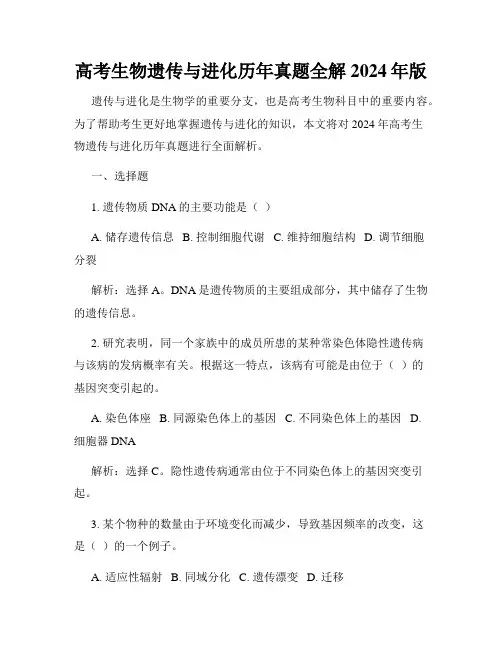 高考生物遗传与进化历年真题全解 2024 年版

遗传与进化是生物学的重要分支，也是高考生物科目中的重要内容。为了帮助考生更好地掌握遗传与进化的知识，本文将对 2024 年高考生物遗传与进化历年真题进行全面解析。

一、选择题

1. 遗传物质 DNA 的主要功能是（ ）

A. 储存遗传信息 B. 控制细胞代谢 C. 维持细胞结构 D. 调节细胞分裂

解析：选择 A。DNA 是遗传物质的主要组成部分，其中储存了生物的遗传信息。

2. 研究表明，同一个家族中的成员所患的某种常染色体隐性遗传病与该病的发病概率有关。根据这一特点，该病有可能是由位于（ ）的基因突变引起的。

A. 染色体座 B. 同源染色体上的基因 C. 不同染色体上的基因 D. 细胞器 DNA

解析：选择 C。隐性遗传病通常由位于不同染色体上的基因突变引起。

3. 某个物种的数量由于环境变化而减少，导致基因频率的改变，这是（ ）的一个例子。

A. 适应性辐射 B. 同域分化 C. 遗传漂变 D. 迁移